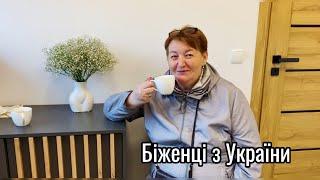 Біженці з України